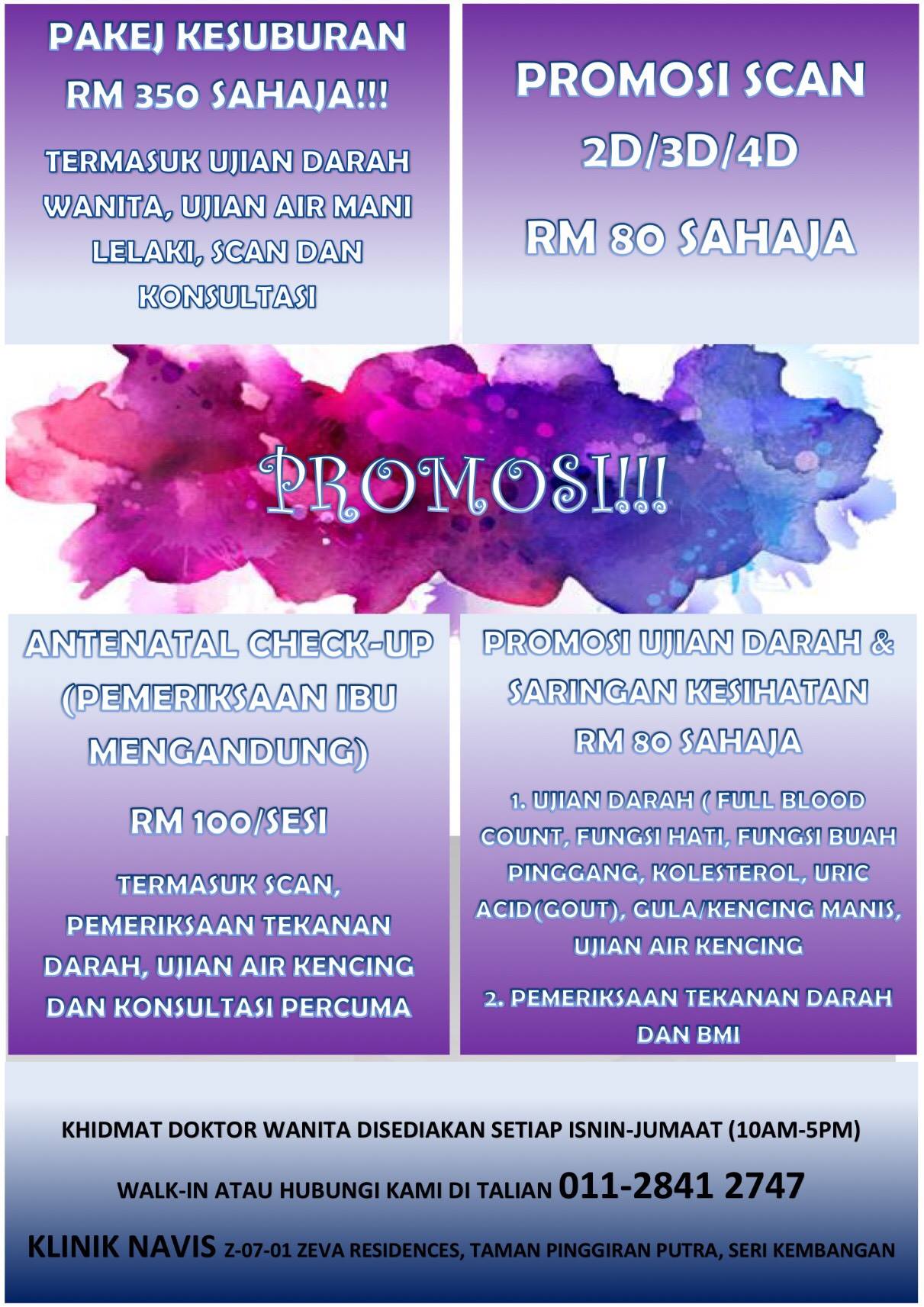 PAKEJ KESUBURAN RM 350 SAHAJA!!!

TERMASUK UJIAN DARAH WANITA, UJIAN AIR MANI LELAKI, SCAN DAN KONSULTASI

PROMOSI SCAN 2D/3D/4D

RM 80 SAHAJA

PROMOSI!!!

ANTENATAL CHECK-UP (PEMERIKSAAN IBU MENGANDUNG)

RM 100/SESI

TERMASUK SCAN, PEMERIKSAAN TEKANAN DARAH, UJIAN AIR KENCING DAN KONSULTASI PERCUMA

PROMOSI UJIAN DARAH & SARINGAN KESIHATAN

RM 80 SAHAJA

1. UJIAN DARAH ( FULL BLOOD COUNT, FUNGSI HATI, FUNGSI BUAH PINGGANG, KOLESTEROL, URIC ACID(GOUT), GULA/KENCING MANIS, UJIAN AIR KENCING

2. PEMERIKSAAN TEKANAN DARAH DAN BMI

KHIDMAT DOKTOR WANITA DISEDIAKAN SETIAP ISNIN-JUMAAT (10AM-5PM)

WALK-IN ATAU HUBUNGI KAMI DI TALIAN 011-2841 2747

KLINIK NAVIS Z-07-01 ZEVA RESIDENCES, TAMAN PINGGIRAN PUTRA, SERI KEMBANGAN